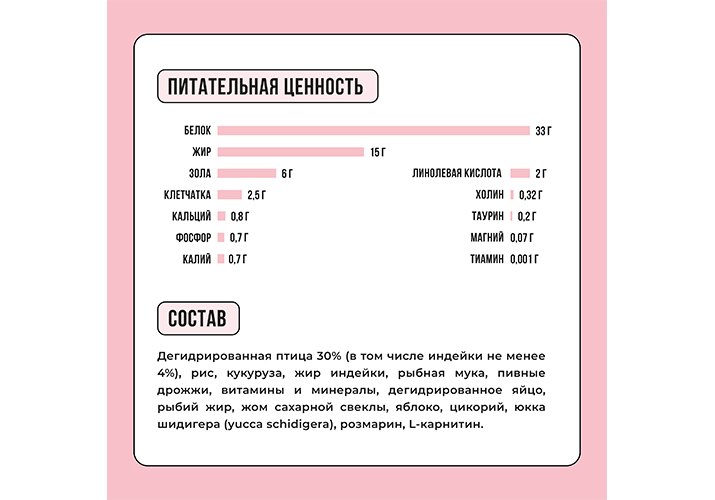 ПИТАТЕЛЬНАЯ ЦЕННОСТЬ

БЕЛОК 33 Г
ЖИР 15 Г
ЗОЛА 6 Г
КЛЕТЧАТКА 2,5 Г
КАЛЬЦИЙ 0,8 Г
ФОСФОР 0,7 Г
КАЛИЙ 0,7 Г

ЛИНОЛЕВАЯ КИСЛОТА 2 Г
ХОЛИН 0,32 Г
ТАУРИН 0,2 Г
МАГНИЙ 0,07 Г
ТИАМИН 0,001 Г

СОСТАВ

Дегидрированная птица 30% (в том числе индейки не менее 4%), рис, кукуруза, жир индейки, рыбная мука, пивные дрожжи, витамины и минералы, дегидрированное яйцо, рыбий жир, жом сахарной свеклы, яблоко, цикорий, юкка шидигера (yucca schidigera), розмарин, L-карнитин.